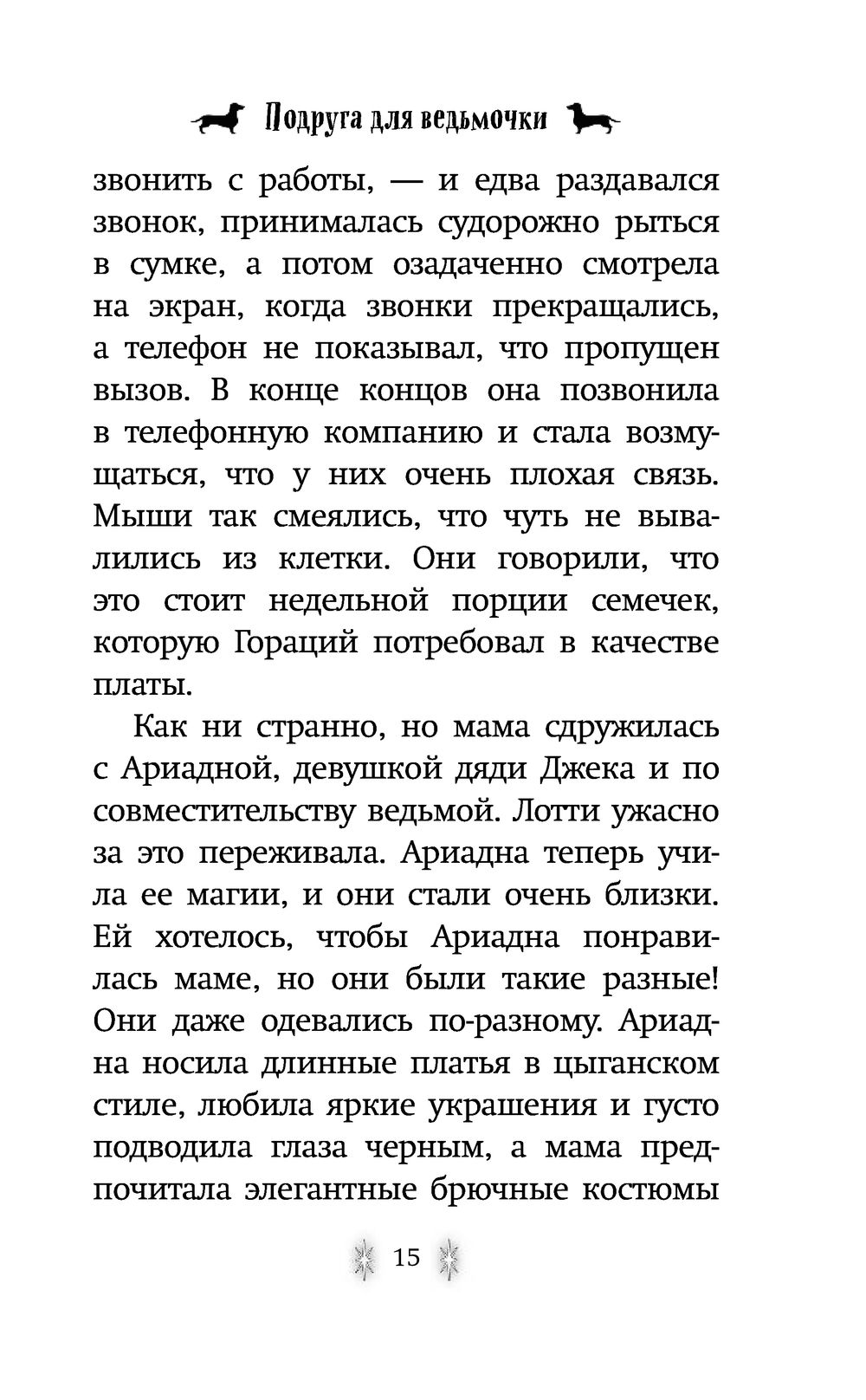 Подруга для ведьмочки

звонить с работы, — и едва раздавался звонок, принималась судорожно рыться в сумке, а потом озадаченно смотрела на экран, когда звонки прекращались, а телефон не показывал, что пропущен вызов. В конце концов она позвонила в телефонную компанию и стала возмущаться, что у них очень плохая связь. Мыши так смеялись, что чуть не вывалились из клетки. Они говорили, что это стоит недельной порции семечек, которую Гораций потребовал в качестве платы.

Как ни странно, но мама сдружилась с Ариадной, девушкой дяди Джека и по совместительству ведьмой. Лотти ужасно за это переживала. Ариадна теперь учила ее магии, и они стали очень близки. Ей хотелось, чтобы Ариадна понравилась маме, но они были такие разные! Они даже одевались по-разному. Ариадна носила длинные платья в цыганском стиле, любила яркие украшения и густо подводила глаза черным, а мама предпочитала элегантные брючные костюмы

15